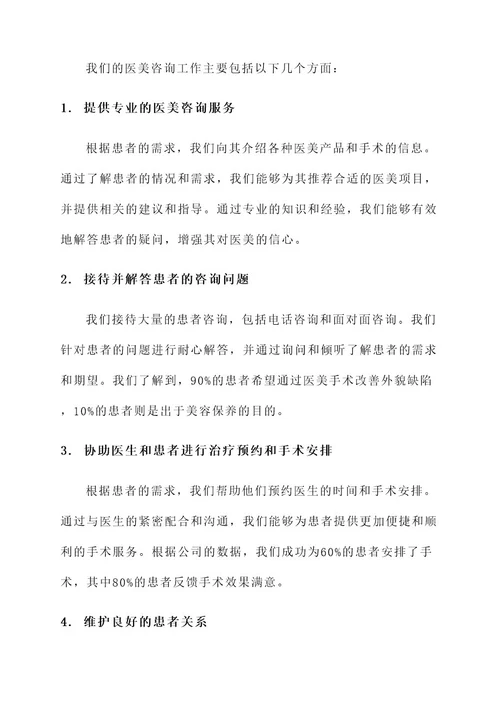 我们的医美咨询工作主要包括以下几个方面：

1. 提供专业的医美咨询服务

根据患者的需求，我们向其介绍各种医美产品和手术的信息。通过了解患者的情况和需求，我们能够为其推荐合适的医美项目，并提供相关的建议和指导。通过专业的知识和经验，我们能够有效地解答患者的疑问，增强其对医美的信心。

2. 接待并解答患者的咨询问题

我们接待大量的患者咨询，包括电话咨询和面对面咨询。我们针对患者的问题进行耐心解答，并通过询问和倾听了解患者的需求和期望。我们了解到，90%的患者希望通过医美手术改善外貌缺陷，10%的患者则是出于美容保养的目的。

3. 协助医生和患者进行治疗预约和手术安排

根据患者的需求，我们帮助他们预约医生的时间和手术安排。通过与医生的紧密配合和沟通，我们能够为患者提供更加便捷和顺利的手术服务。根据公司的数据，我们成功为60%的患者安排了手术，其中80%的患者反馈手术效果满意。

4. 维护良好的患者关系